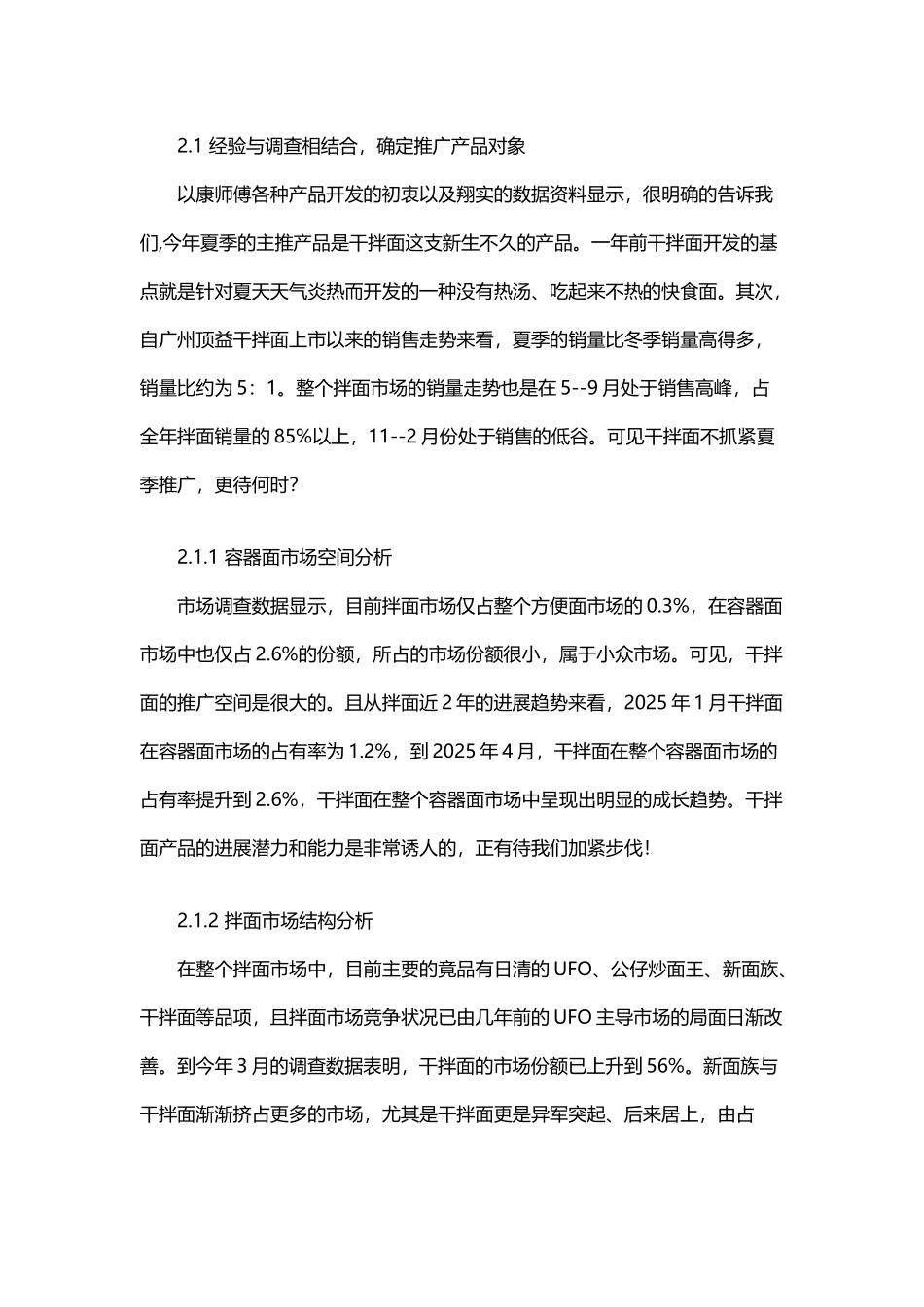 2.1 经验与调查相结合，确定推广产品对象

以康师傅各种产品开发的初衷以及翔实的数据资料显示，很明确的告诉我们,今年夏季的主推产品是干拌面这支新生不久的产品。一年前干拌面开发的基点就是针对夏天天气炎热而开发的一种没有热汤、吃起来不热的快食面。其次，自广州顶益干拌面上市以来的销售走势来看，夏季的销量比冬季销量高得多，销量比约为 5：1。整个拌面市场的销量走势也是在 5--9 月处于销售高峰，占全年拌面销量的 85%以上，11--2 月份处于销售的低谷。可见干拌面不抓紧夏季推广，更待何时?

2.1.1 容器面市场空间分析

市场调查数据显示，目前拌面市场仅占整个方便面市场的 0.3%，在容器面市场中也仅占 2.6%的份额，所占的市场份额很小，属于小众市场。可见，干拌面的推广空间是很大的。且从拌面近 2 年的进展趋势来看，2025 年 1 月干拌面在容器面市场的占有率为 1.2%，到 2025 年 4 月，干拌面在整个容器面市场的占有率提升到 2.6%，干拌面在整个容器面市场中呈现出明显的成长趋势。干拌面产品的进展潜力和能力是非常诱人的，正有待我们加紧步伐!

2.1.2 拌面市场结构分析

在整个拌面市场中，目前主要的竟品有日清的 UFO、公仔炒面王、新面族、干拌面等品项，且拌面市场竞争状况已由几年前的 UFO 主导市场的局面日渐改善。到今年 3 月的调查数据表明，干拌面的市场份额已上升到 56%。新面族与干拌面渐渐挤占更多的市场，尤其是干拌面更是异军突起、后来居上，由占